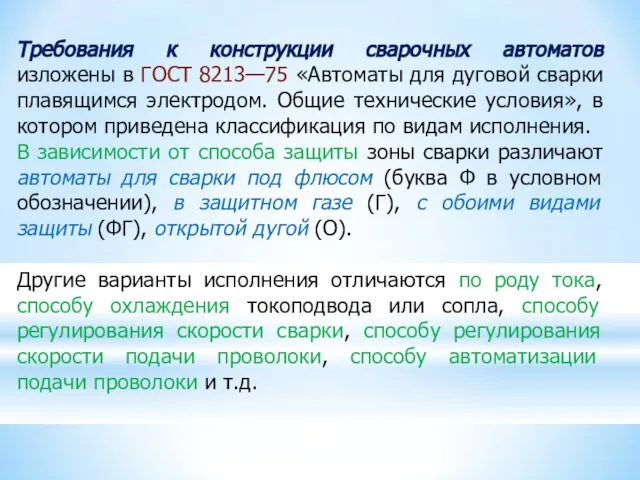 Требования к конструкции сварочных автоматов изложены в ГОСТ 8213—75 «Автоматы для дуговой сварки плавящимся электродом. Общие технические условия», в котором приведена классификация по видам исполнения.
В зависимости от способа защиты зоны сварки различают автоматы для сварки под флюсом (буква Ф в условном обозначении), в защитном газе (Г), с обоими видами защиты (ФГ), открытой дугой (О).

Другие варианты исполнения отличаются по роду тока, способу охлаждения токоподвода или сопла, способу регулирования скорости сварки, способу регулирования скорости подачи проволоки, способу автоматизации подачи проволоки и т.д.